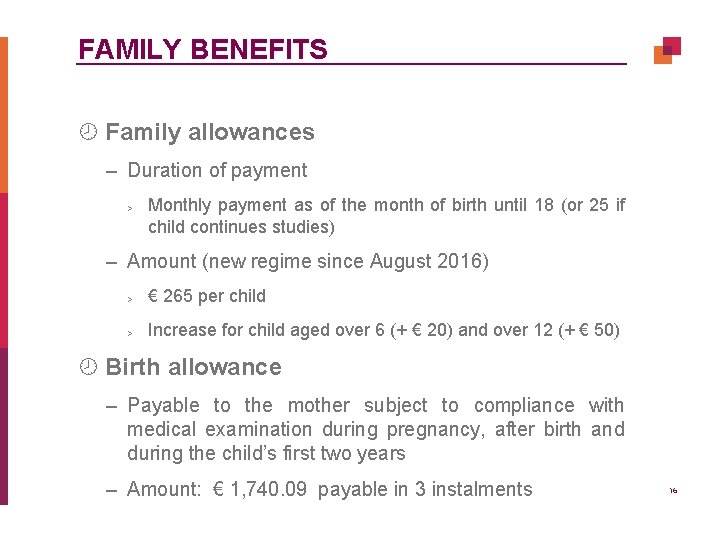 FAMILY BENEFITS

Family allowances

– Duration of payment

> Monthly payment as of the month of birth until 18 (or 25 if child continues studies)

– Amount (new regime since August 2016)

> € 265 per child

> Increase for child aged over 6 (+ € 20) and over 12 (+ € 50)

Birth allowance

– Payable to the mother subject to compliance with medical examination during pregnancy, after birth and during the child's first two years

– Amount: € 1,740.09 payable in 3 instalments

16